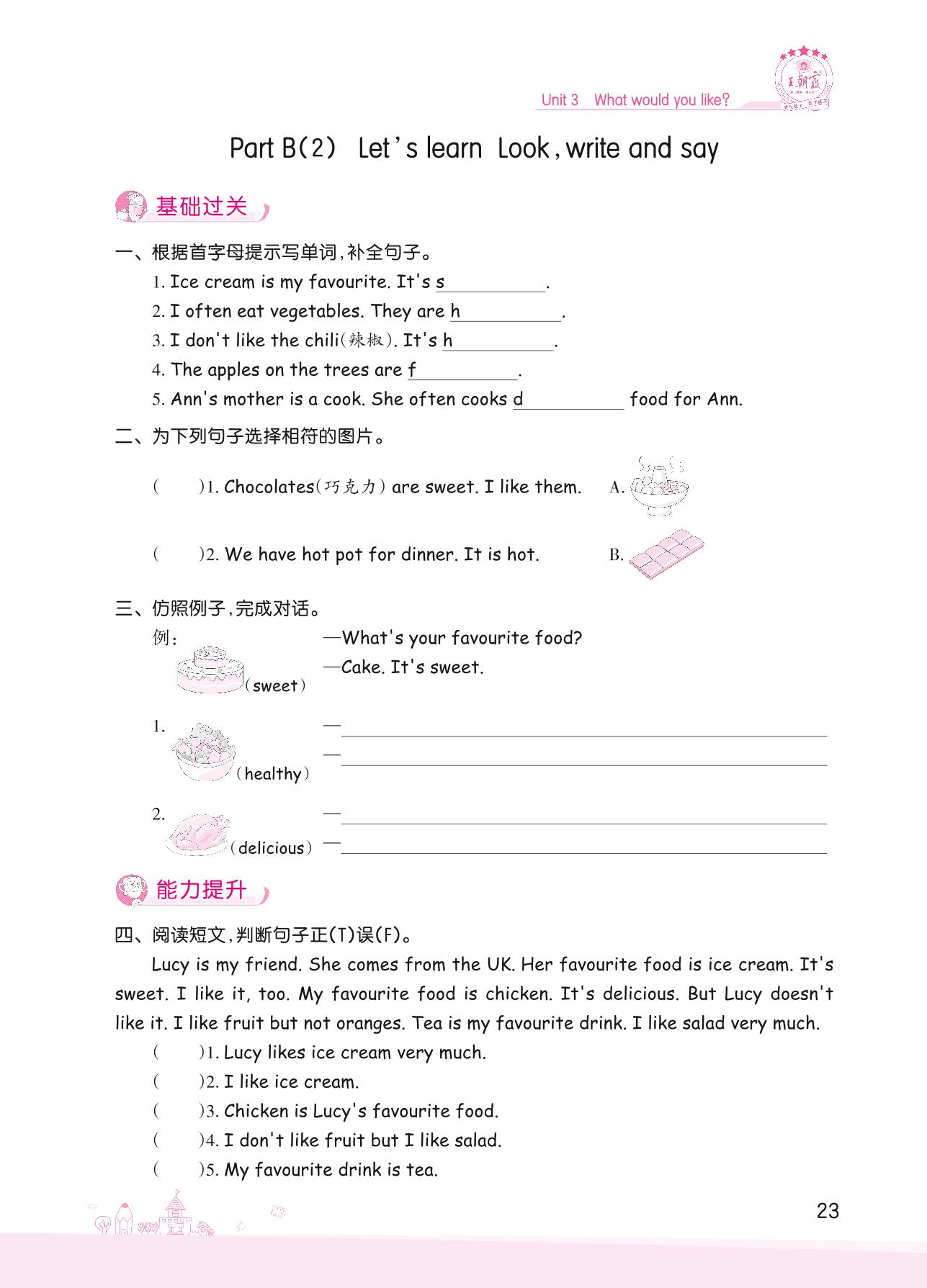 Unit 3 What would you like?

王朝霞

Part B(2) Let's learn Look, write and say

基础过关

一、根据首字母提示写单词,补全句子。

1. Ice cream is my favourite. It's s__________.

2. I often eat vegetables. They are h__________.

3. I don't like the chili(辣椒). It's h__________.

4. The apples on the trees are f__________.

5. Ann's mother is a cook. She often cooks d__________ food for Ann.

二、为下列句子选择相符的图片。

( )1. Chocolates(巧克力) are sweet. I like them. A.

( )2. We have hot pot for dinner. It is hot. B.

三、仿照例子,完成对话。

例: (sweet) —What's your favourite food?
—Cake. It's sweet.

1. (healthy) —__________
—__________

2. (delicious) —__________
—__________

能力提升

四、阅读短文,判断句子正(T)误(F)。

Lucy is my friend. She comes from the UK. Her favourite food is ice cream. It's sweet. I like it, too. My favourite food is chicken. It's delicious. But Lucy doesn't like it. I like fruit but not oranges. Tea is my favourite drink. I like salad very much.

( )1. Lucy likes ice cream very much.

( )2. I like ice cream.

( )3. Chicken is Lucy's favourite food.

( )4. I don't like fruit but I like salad.

( )5. My favourite drink is tea.

23